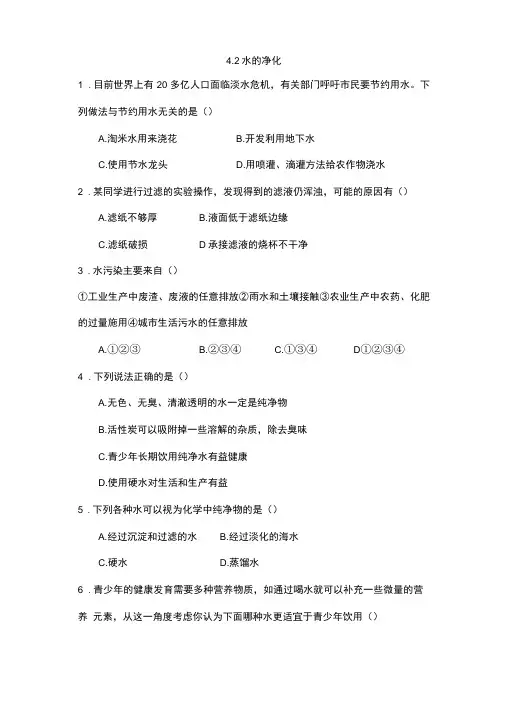 4.2 水的净化

1．目前世界上有 20 多亿人口面临淡水危机，有关部门呼吁市民要节约用水。下列做法与节约用水无关的是（）

A.淘米水用来浇花　　B.开发利用地下水

C.使用节水龙头　　D.用喷灌、滴灌方法给农作物浇水

2．某同学进行过滤的实验操作，发现得到的滤液仍浑浊，可能的原因有（）

A.滤纸不够厚　　B.液面低于滤纸边缘

C.滤纸破损　　D 承接滤液的烧杯不干净

3．水污染主要来自（）

①工业生产中废渣、废液的任意排放②雨水和土壤接触③农业生产中农药、化肥的过量施用④城市生活污水的任意排放

A.①②③　　B.②③④　　C.①③④　　D①②③④

4．下列说法正确的是（）

A.无色、无臭、清澈透明的水一定是纯净物

B.活性炭可以吸附掉一些溶解的杂质，除去臭味

C.青少年长期饮用纯净水有益健康

D.使用硬水对生活和生产有益

5．下列各种水可以视为化学中纯净物的是（）

A.经过沉淀和过滤的水　　B.经过淡化的海水

C.硬水　　D.蒸馏水

6．青少年的健康发育需要多种营养物质，如通过喝水就可以补充一些微量的营养 元素，从这一角度考虑你认为下面哪种水更适宜于青少年饮用（）